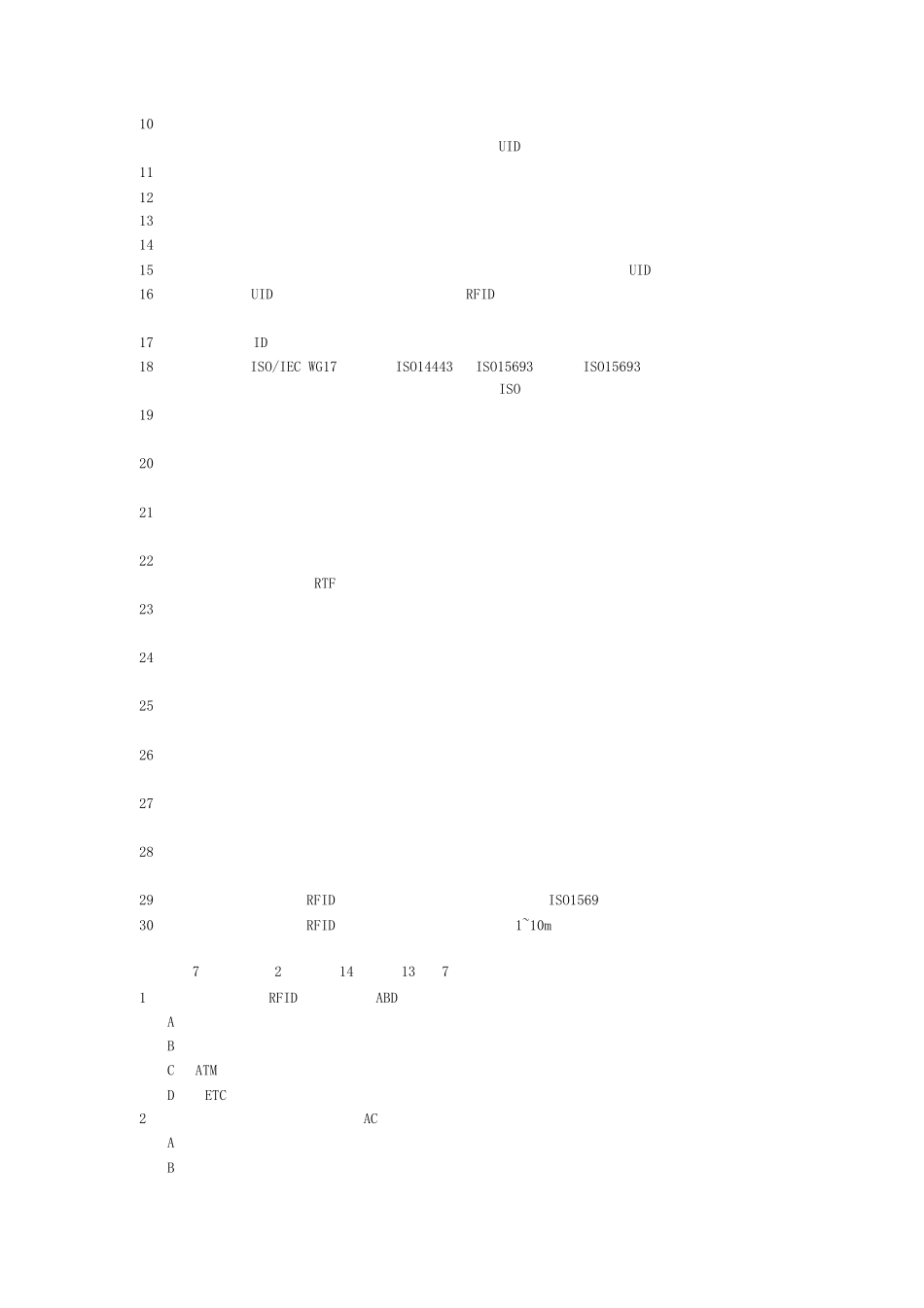 10
UID
11
12
13
14
15 UID
16 UID RFID

17 ID
18 ISO/IEC WG17 ISO14443 ISO15693 ISO15693
ISO
19

20

21

22
RTF
23

24

25

26

27

28

29 RFID ISO1569
30 RFID 1~10m

7 2 14 13 7
1 RFID ABD
A
B
C ATM
D ETC
2 AC
A
B